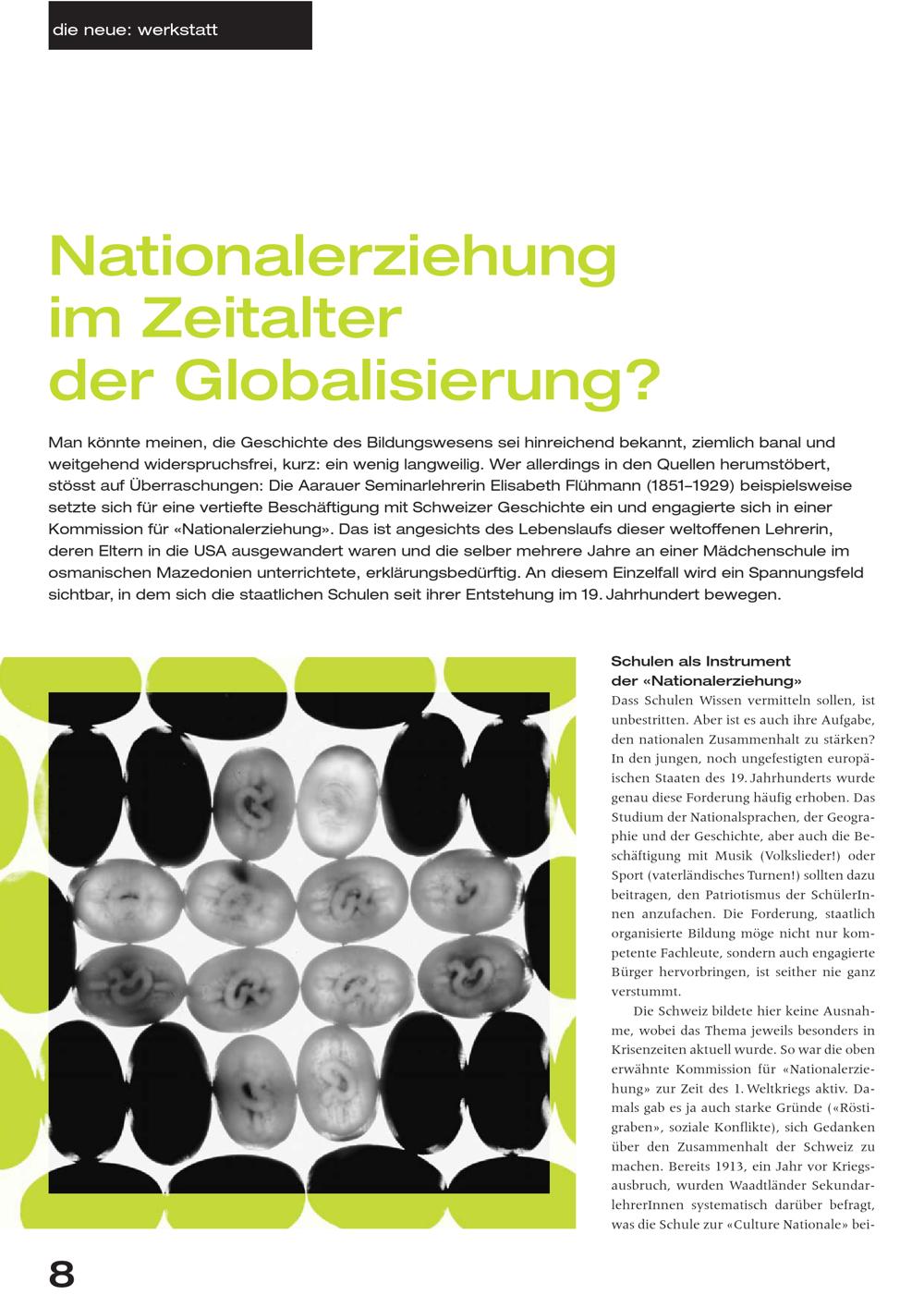 die neue: werkstatt

Nationalerziehung im Zeitalter der Globalisierung?

Man könnte meinen, die Geschichte des Bildungswesens sei hinreichend bekannt, ziemlich banal und weitgehend widerspruchsfrei, kurz: ein wenig langweilig. Wer allerdings in den Quellen herumstöbert, stösst auf Überraschungen: Die Aarauer Seminarlehrerin Elisabeth Flühmann (1851–1929) beispielsweise setzte sich für eine vertiefte Beschäftigung mit Schweizer Geschichte ein und engagierte sich in einer Kommission für «Nationalerziehung». Das ist angesichts des Lebenslaufs dieser weltoffenen Lehrerin, deren Eltern in die USA ausgewandert waren und die selber mehrere Jahre an einer Mädchenschule im osmanischen Mazedonien unterrichtete, erklärungsbedürftig. An diesem Einzelfall wird ein Spannungsfeld sichtbar, in dem sich die staatlichen Schulen seit ihrer Entstehung im 19. Jahrhundert bewegen.

Schulen als Instrument der «Nationalerziehung»
Dass Schulen Wissen vermitteln sollen, ist unbestritten. Aber ist es auch ihre Aufgabe, den nationalen Zusammenhalt zu stärken? In den jungen, noch ungefestigten europäischen Staaten des 19. Jahrhunderts wurde genau diese Forderung häufig erhoben. Das Studium der Nationalsprachen, der Geographie und der Geschichte, aber auch die Beschäftigung mit Musik (Volkslieder!) oder Sport (vaterländisches Turnen!) sollten dazu beitragen, den Patriotismus der SchülerInnen anzufachen. Die Forderung, staatlich organisierte Bildung möge nicht nur kompetente Fachleute, sondern auch engagierte Bürger hervorbringen, ist seither nie ganz verstummt.

Die Schweiz bildete hier keine Ausnahme, wobei das Thema jeweils besonders in Krisenzeiten aktuell wurde. So war die oben erwähnte Kommission für «Nationalerziehung» zur Zeit des 1. Weltkriegs aktiv. Damals gab es ja auch starke Gründe («Röstigraben», soziale Konflikte), sich Gedanken über den Zusammenhalt der Schweiz zu machen. Bereits 1913, ein Jahr vor Kriegsausbruch, wurden Waadtländer SekundarlehrerInnen systematisch darüber befragt, was die Schule zur «Culture Nationale» bei-

8